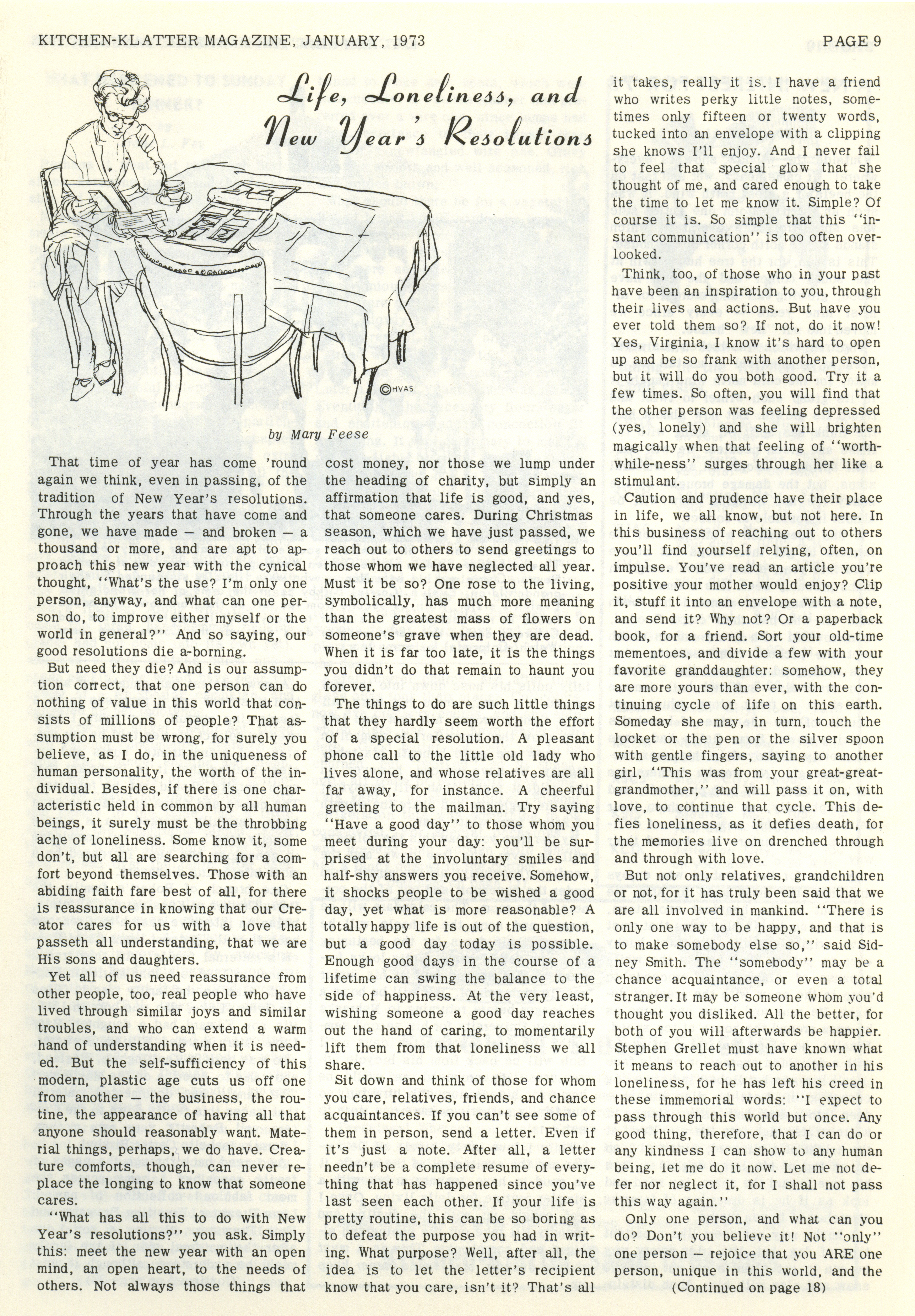 KITCHEN-KLATTER MAGAZINE, JANUARY, 1973

PAGE 9

Life, Loneliness, and New Year's Resolutions

©HVAS

by Mary Feese

That time of year has come 'round again we think, even in passing, of the tradition of New Year's resolutions. Through the years that have come and gone, we have made — and broken — a thousand or more, and are apt to approach this new year with the cynical thought, "What's the use? I'm only one person, anyway, and what can one person do, to improve either myself or the world in general?" And so saying, our good resolutions die a-borning.

But need they die? And is our assumption correct, that one person can do nothing of value in this world that consists of millions of people? That assumption must be wrong, for surely you believe, as I do, in the uniqueness of human personality, the worth of the individual. Besides, if there is one characteristic held in common by all human beings, it surely must be the throbbing ache of loneliness. Some know it, some don't, but all are searching for a comfort beyond themselves. Those with an abiding faith fare best of all, for there is reassurance in knowing that our Creator cares for us with a love that passeth all understanding, that we are His sons and daughters.

Yet all of us need reassurance from other people, too, real people who have lived through similar joys and similar troubles, and who can extend a warm hand of understanding when it is needed. But the self-sufficiency of this modern, plastic age cuts us off one from another — the business, the routine, the appearance of having all that anyone should reasonably want. Material things, perhaps, we do have. Creature comforts, though, can never replace the longing to know that someone cares.

"What has all this to do with New Year's resolutions?" you ask. Simply this: meet the new year with an open mind, an open heart, to the needs of others. Not always those things that cost money, nor those we lump under the heading of charity, but simply an affirmation that life is good, and yes, that someone cares. During Christmas season, which we have just passed, we reach out to others to send greetings to those whom we have neglected all year. Must it be so? One rose to the living, symbolically, has much more meaning than the greatest mass of flowers on someone's grave when they are dead. When it is far too late, it is the things you didn't do that remain to haunt you forever.

The things to do are such little things that they hardly seem worth the effort of a special resolution. A pleasant phone call to the little old lady who lives alone, and whose relatives are all far away, for instance. A cheerful greeting to the mailman. Try saying "Have a good day" to those whom you meet during your day: you'll be surprised at the involuntary smiles and half-shy answers you receive. Somehow, it shocks people to be wished a good day, yet what is more reasonable? A totally happy life is out of the question, but a good day today is possible. Enough good days in the course of a lifetime can swing the balance to the side of happiness. At the very least, wishing someone a good day reaches out the hand of caring, to momentarily lift them from that loneliness we all share.

Sit down and think of those for whom you care, relatives, friends, and chance acquaintances. If you can't see some of them in person, send a letter. Even if it's just a note. After all, a letter needn't be a complete resume of everything that has happened since you've last seen each other. If your life is pretty routine, this can be so boring as to defeat the purpose you had in writing. What purpose? Well, after all, the idea is to let the letter's recipient know that you care, isn't it? That's all it takes, really it is. I have a friend who writes perky little notes, sometimes only fifteen or twenty words, tucked into an envelope with a clipping she knows I'll enjoy. And I never fail to feel that special glow that she thought of me, and cared enough to take the time to let me know it. Simple? Of course it is. So simple that this "instant communication" is too often overlooked.

Think, too, of those who in your past have been an inspiration to you, through their lives and actions. But have you ever told them so? If not, do it now! Yes, Virginia, I know it's hard to open up and be so frank with another person, but it will do you both good. Try it a few times. So often, you will find that the other person was feeling depressed (yes, lonely) and she will brighten magically when that feeling of "worthwhile-ness" surges through her like a stimulant.

Caution and prudence have their place in life, we all know, but not here. In this business of reaching out to others you'll find yourself relying, often, on impulse. You've read an article you're positive your mother would enjoy? Clip it, stuff it into an envelope with a note, and send it? Why not? Or a paperback book, for a friend. Sort your old-time mementoes, and divide a few with your favorite granddaughter: somehow, they are more yours than ever, with the continuing cycle of life on this earth. Someday she may, in turn, touch the locket or the pen or the silver spoon with gentle fingers, saying to another girl, "This was from your great-great-grandmother," and will pass it on, with love, to continue that cycle. This defies loneliness, as it defies death, for the memories live on drenched through and through with love.

But not only relatives, grandchildren or not, for it has truly been said that we are all involved in mankind. "There is only one way to be happy, and that is to make somebody else so," said Sidney Smith. The "somebody" may be a chance acquaintance, or even a total stranger. It may be someone whom you'd thought you disliked. All the better, for both of you will afterwards be happier. Stephen Grellet must have known what it means to reach out to another in his loneliness, for he has left his creed in these immemorial words: "I expect to pass through this world but once. Any good thing, therefore, that I can do or any kindness I can show to any human being, let me do it now. Let me not defer nor neglect it, for I shall not pass this way again."

Only one person, and what can you do? Don't you believe it! Not "only" one person — rejoice that you ARE one person, unique in this world, and the

(Continued on page 18)